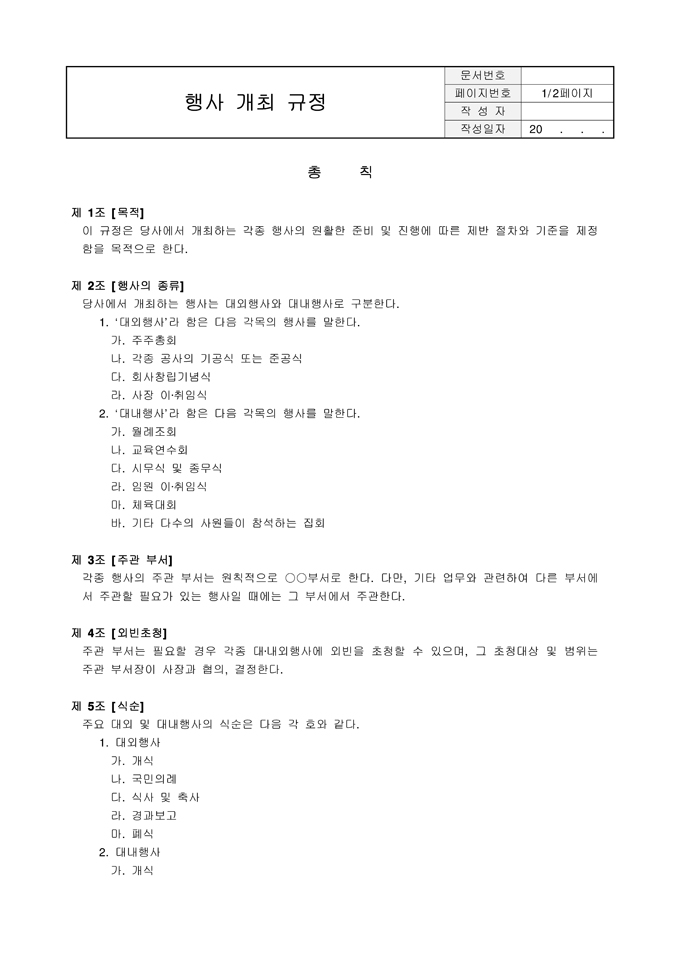 | 행사 개최 규정 | 문서번호 | |
|---|---|---|
| | 페이지번호 | 1/2페이지 |
| | 작 성 자 | |
| | 작성일자 | 20 . . . |

총 칙

제 1조 [목적]
이 규정은 당사에서 개최하는 각종 행사의 원활한 준비 및 진행에 따른 제반 절차와 기준을 제정함을 목적으로 한다.

제 2조 [행사의 종류]
당사에서 개최하는 행사는 대외행사와 대내행사로 구분한다.
1. '대외행사'라 함은 다음 각목의 행사를 말한다.
가. 주주총회
나. 각종 공사의 기공식 또는 준공식
다. 회사창립기념식
라. 사장 이·취임식
2. '대내행사'라 함은 다음 각목의 행사를 말한다.
가. 월례조회
나. 교육연수회
다. 시무식 및 종무식
라. 임원 이·취임식
마. 체육대회
바. 기타 다수의 사원들이 참석하는 집회

제 3조 [주관 부서]
각종 행사의 주관 부서는 원칙적으로 ○○부서로 한다. 다만, 기타 업무와 관련하여 다른 부서에서 주관할 필요가 있는 행사일 때에는 그 부서에서 주관한다.

제 4조 [외빈초청]
주관 부서는 필요할 경우 각종 대·내외행사에 외빈을 초청할 수 있으며, 그 초청대상 및 범위는 주관 부서장이 사장과 협의, 결정한다.

제 5조 [식순]
주요 대외 및 대내행사의 식순은 다음 각 호와 같다.
1. 대외행사
가. 개식
나. 국민의례
다. 식사 및 축사
라. 경과보고
마. 폐식
2. 대내행사
가. 개식